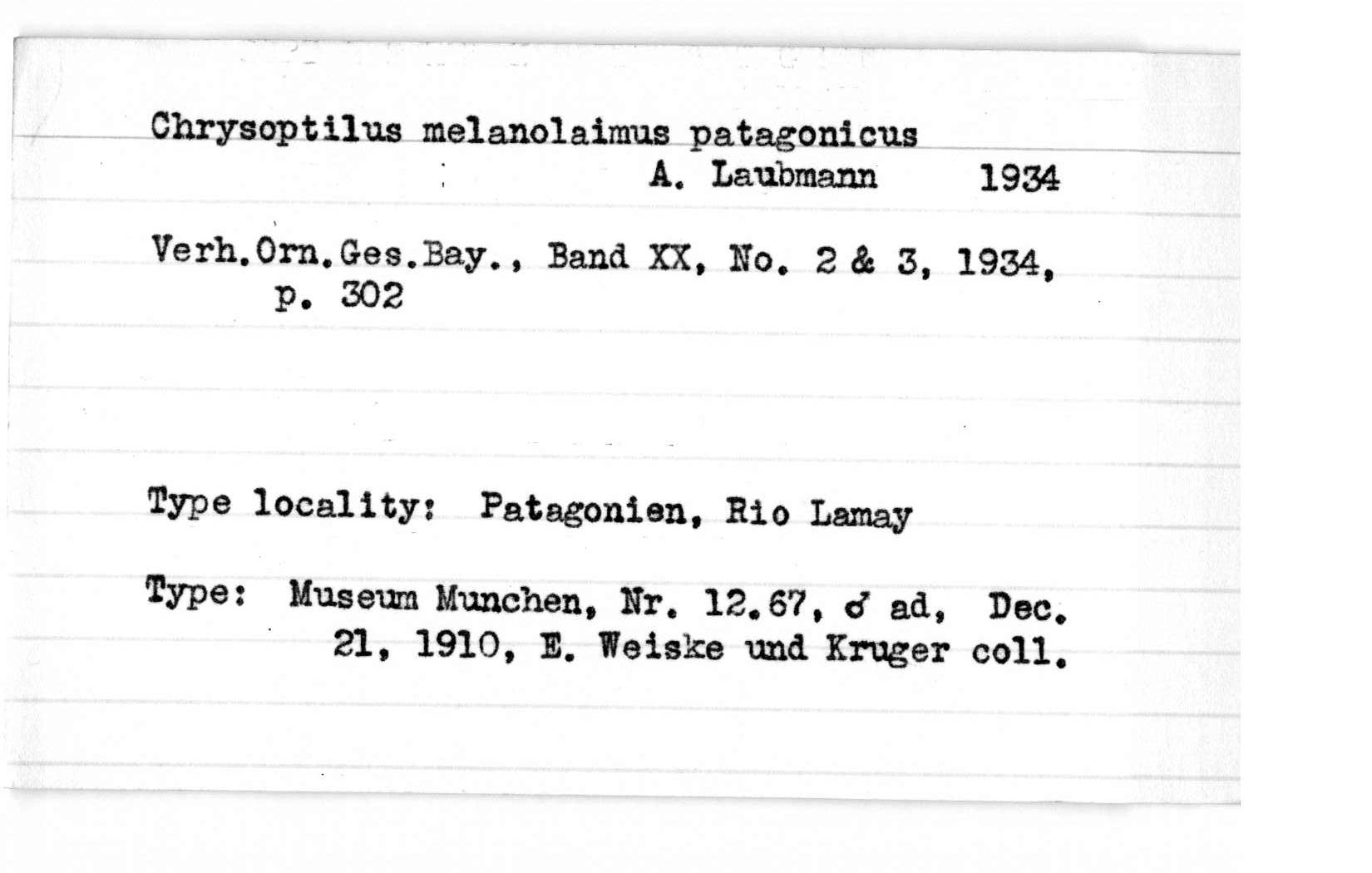 Chrysoptilus melanolaimus patagonicus
A. Laubmann 1934

Verh.Orn.Ges.Bay., Band XX, No. 2 & 3, 1934, p. 302

Type locality: Patagonien, Rio Lamay

Type: Museum Munchen, Nr. 12.67, ♂ ad, Dec. 21, 1910, E. Weiske und Kruger coll.